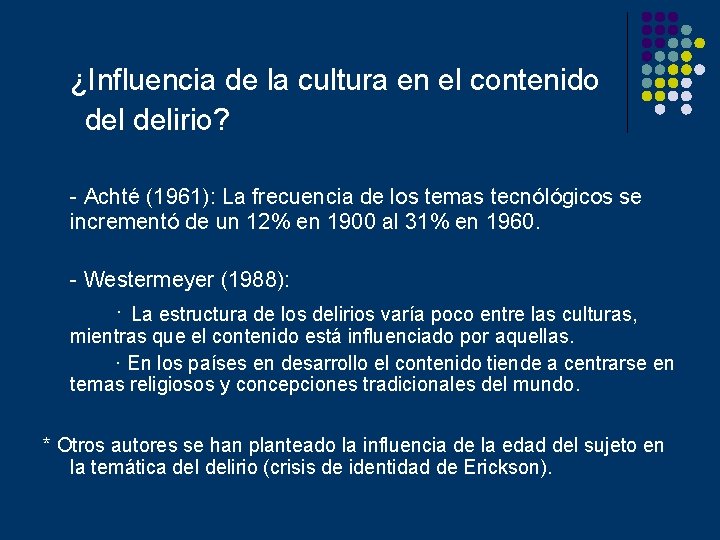 ¿Influencia de la cultura en el contenido del delirio?

- Achté (1961): La frecuencia de los temas tecnológicos se incrementó de un 12% en 1900 al 31% en 1960.

- Westermeyer (1988):

· La estructura de los delirios varía poco entre las culturas, mientras que el contenido está influenciado por aquellas.

· En los países en desarrollo el contenido tiende a centrarse en temas religiosos y concepciones tradicionales del mundo.

* Otros autores se han planteado la influencia de la edad del sujeto en la temática del delirio (crisis de identidad de Erickson).